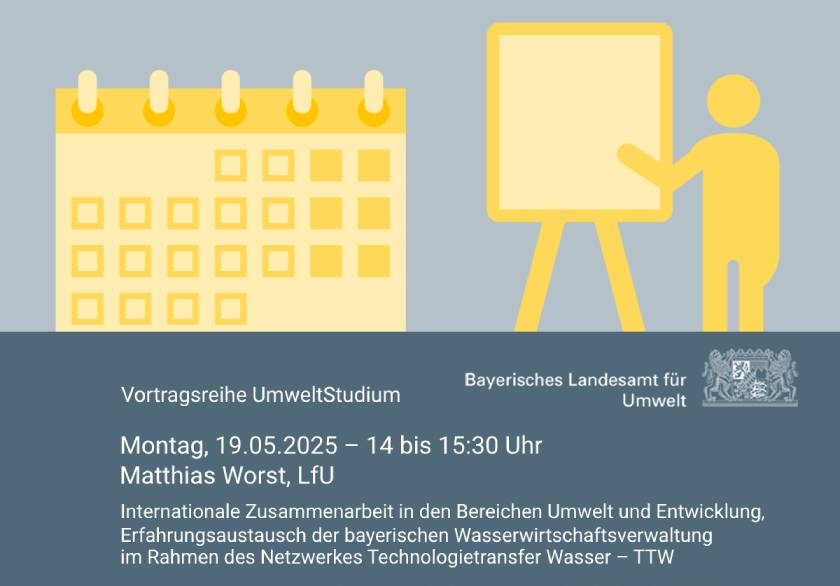 Vortragsreihe UmweltStudium

Bayerisches Landesamt für Umwelt

Montag, 19.05.2025 – 14 bis 15:30 Uhr
Matthias Worst, LfU

Internationale Zusammenarbeit in den Bereichen Umwelt und Entwicklung, Erfahrungsaustausch der bayerischen Wasserwirtschaftsverwaltung im Rahmen des Netzwerkes Technologietransfer Wasser – TTW